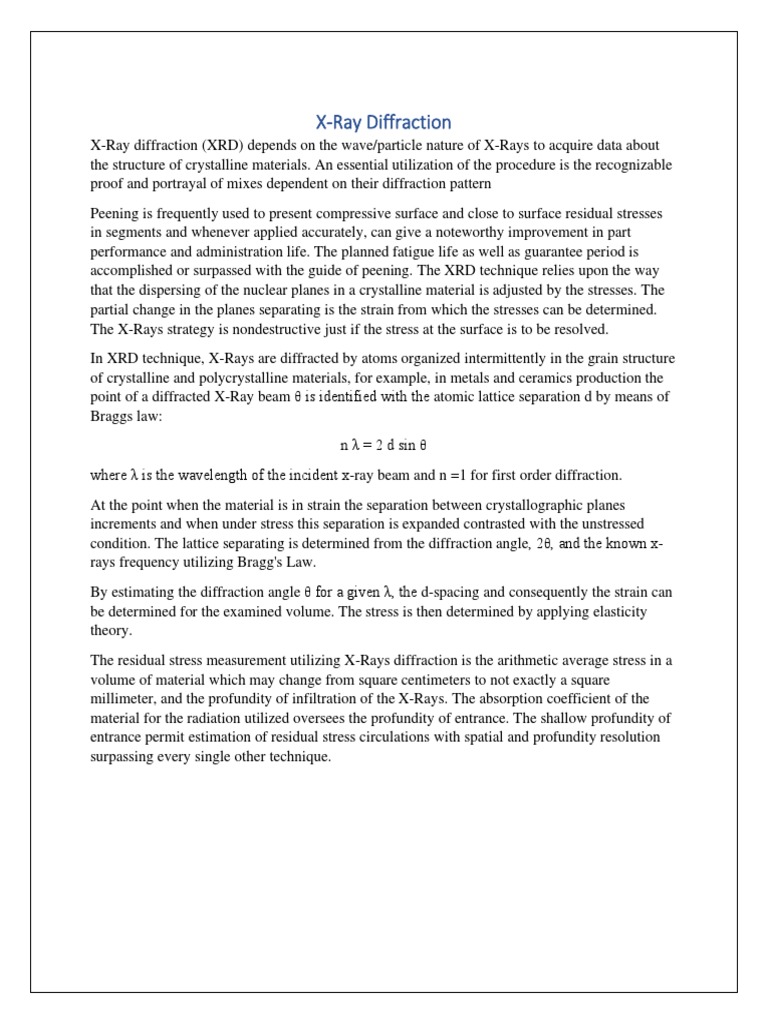 X-Ray Diffraction

X-Ray diffraction (XRD) depends on the wave/particle nature of X-Rays to acquire data about the structure of crystalline materials. An essential utilization of the procedure is the recognizable proof and portrayal of mixes dependent on their diffraction pattern

Peening is frequently used to present compressive surface and close to surface residual stresses in segments and whenever applied accurately, can give a noteworthy improvement in part performance and administration life. The planned fatigue life as well as guarantee period is accomplished or surpassed with the guide of peening. The XRD technique relies upon the way that the dispersing of the nuclear planes in a crystalline material is adjusted by the stresses. The partial change in the planes separating is the strain from which the stresses can be determined. The X-Rays strategy is nondestructive just if the stress at the surface is to be resolved.

In XRD technique, X-Rays are diffracted by atoms organized intermittently in the grain structure of crystalline and polycrystalline materials, for example, in metals and ceramics production the point of a diffracted X-Ray beam θ is identified with the atomic lattice separation d by means of Braggs law:

$n \lambda = 2 d \sin \theta$

where λ is the wavelength of the incident x-ray beam and n =1 for first order diffraction.

At the point when the material is in strain the separation between crystallographic planes increments and when under stress this separation is expanded contrasted with the unstressed condition. The lattice separating is determined from the diffraction angle, 2θ, and the known x-rays frequency utilizing Bragg's Law.

By estimating the diffraction angle θ for a given λ, the d-spacing and consequently the strain can be determined for the examined volume. The stress is then determined by applying elasticity theory.

The residual stress measurement utilizing X-Rays diffraction is the arithmetic average stress in a volume of material which may change from square centimeters to not exactly a square millimeter, and the profundity of infiltration of the X-Rays. The absorption coefficient of the material for the radiation utilized oversees the profundity of entrance. The shallow profundity of entrance permit estimation of residual stress circulations with spatial and profundity resolution surpassing every single other technique.